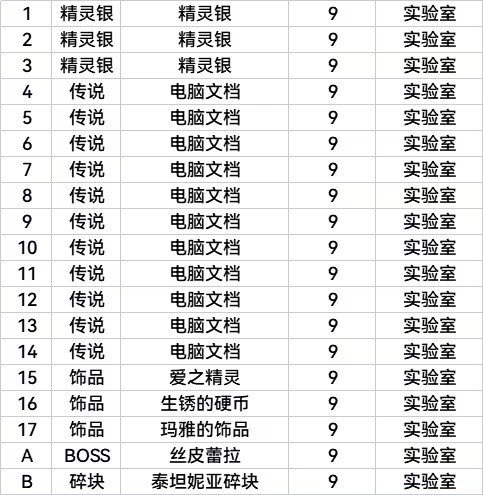 | 1 | 精灵银 | 精灵银 | 9 | 实验室 |
|---|---|---|---|---|
| 2 | 精灵银 | 精灵银 | 9 | 实验室 |
| 3 | 精灵银 | 精灵银 | 9 | 实验室 |
| 4 | 传说 | 电脑文档 | 9 | 实验室 |
| 5 | 传说 | 电脑文档 | 9 | 实验室 |
| 6 | 传说 | 电脑文档 | 9 | 实验室 |
| 7 | 传说 | 电脑文档 | 9 | 实验室 |
| 8 | 传说 | 电脑文档 | 9 | 实验室 |
| 9 | 传说 | 电脑文档 | 9 | 实验室 |
| 10 | 传说 | 电脑文档 | 9 | 实验室 |
| 11 | 传说 | 电脑文档 | 9 | 实验室 |
| 12 | 传说 | 电脑文档 | 9 | 实验室 |
| 13 | 传说 | 电脑文档 | 9 | 实验室 |
| 14 | 传说 | 电脑文档 | 9 | 实验室 |
| 15 | 饰品 | 爱之精灵 | 9 | 实验室 |
| 16 | 饰品 | 生锈的硬币 | 9 | 实验室 |
| 17 | 饰品 | 玛雅的饰品 | 9 | 实验室 |
| A | BOSS | 丝皮蕾拉 | 9 | 实验室 |
| B | 碎块 | 泰坦妮亚碎块 | 9 | 实验室 |